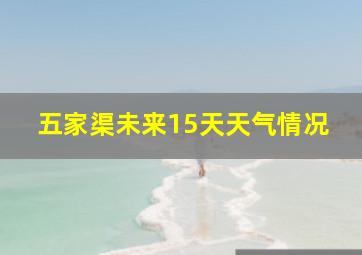 五家渠未来15天天气情况